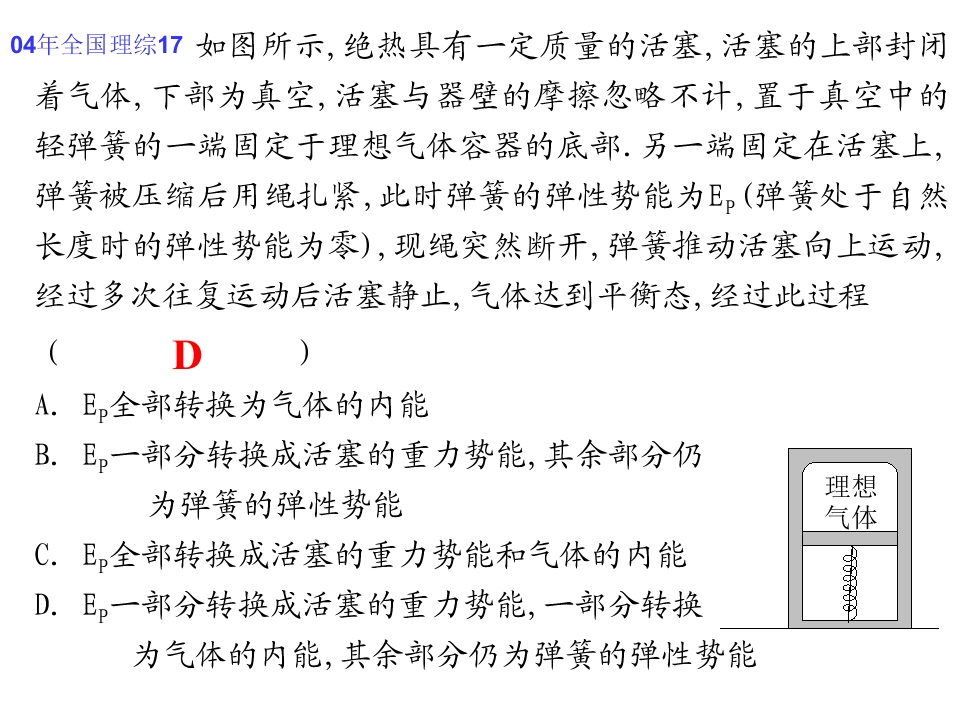 04年全国理综17 如图所示,绝热具有一定质量的活塞,活塞的上部封闭着气体,下部为真空,活塞与器壁的摩擦忽略不计,置于真空中的轻弹簧的一端固定于理想气体容器的底部.另一端固定在活塞上,弹簧被压缩后用绳扎紧,此时弹簧的弹性势能为$E_P$(弹簧处于自然长度时的弹性势能为零),现绳突然断开,弹簧推动活塞向上运动,经过多次往复运动后活塞静止,气体达到平衡态,经过此过程

( D )

A. $E_P$全部转换为气体的内能

B. $E_P$一部分转换成活塞的重力势能,其余部分仍为弹簧的弹性势能

C. $E_P$全部转换成活塞的重力势能和气体的内能

D. $E_P$一部分转换成活塞的重力势能,一部分转换为气体的内能,其余部分仍为弹簧的弹性势能

理想
气体